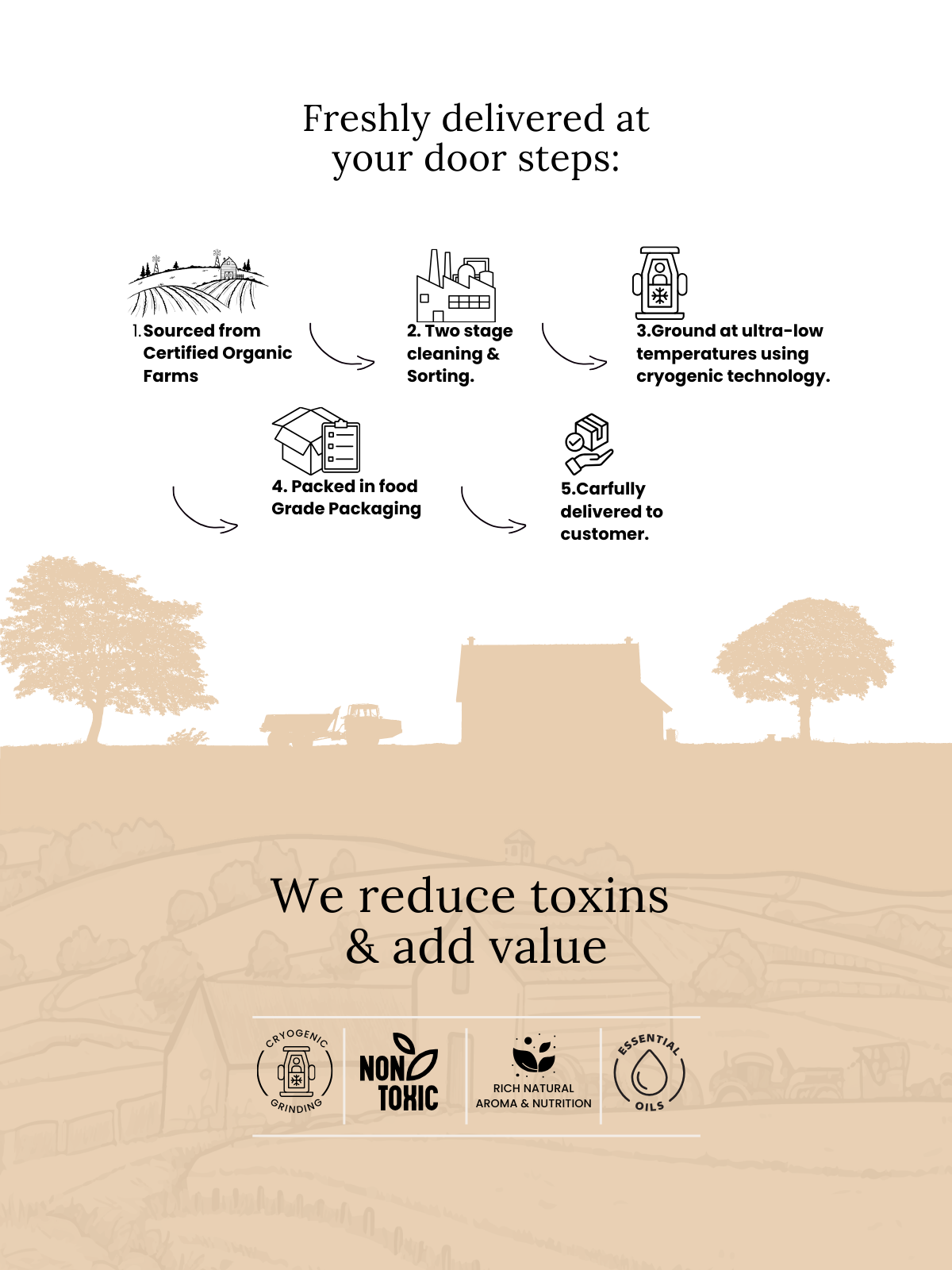 Freshly delivered at your door steps:

1. Sourced from Certified Organic Farms

2. Two stage cleaning & Sorting.

3.Ground at ultra-low temperatures using cryogenic technology.

4. Packed in food Grade Packaging

5.Carfully delivered to customer.

We reduce toxins & add value

CRYOGENIC GRINDING

NON TOXIC

RICH NATURAL AROMA & NUTRITION

ESSENTIAL OILS